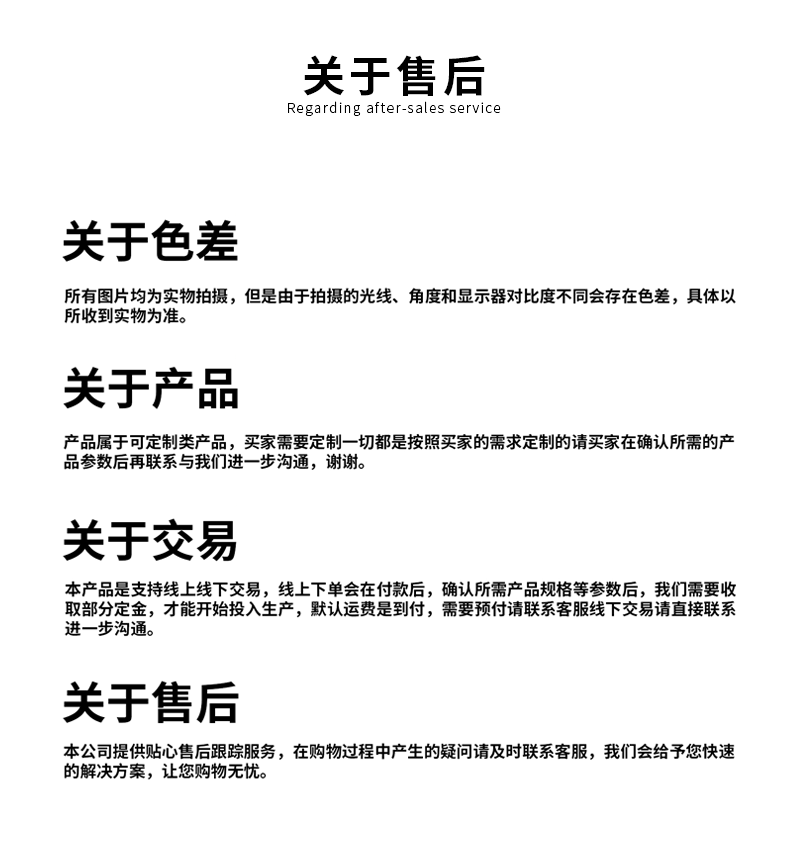 关于售后
Regarding after-sales service

关于色差

所有图片均为实物拍摄，但是由于拍摄的光线、角度和显示器对比度不同会存在色差，具体以所收到实物为准。

关于产品

产品属于可定制类产品，买家需要定制一切都是按照买家的需求定制的请买家在确认所需的产品参数后再联系与我们进一步沟通，谢谢。

关于交易

本产品是支持线上线下交易，线上下单会在付款后，确认所需产品规格等参数后，我们需要收取部分定金，才能开始投入生产，默认运费是到付，需要预付请联系客服线下交易请直接联系进一步沟通。

关于售后

本公司提供贴心售后跟踪服务，在购物过程中产生的疑问请及时联系客服，我们会给予您快速的解决方案，让您购物无忧。